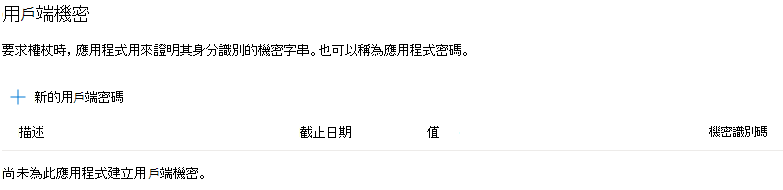 用戶端機密

要求權杖時，應用程式用來證明其身分識別的機密字串。也可以稱為應用程式密碼。

+ 新的用戶端密碼

| 描述 | 截止日期 | 值 | 機密識別碼 |
|---|---|---|---|

尚未為此應用程式建立用戶端機密。